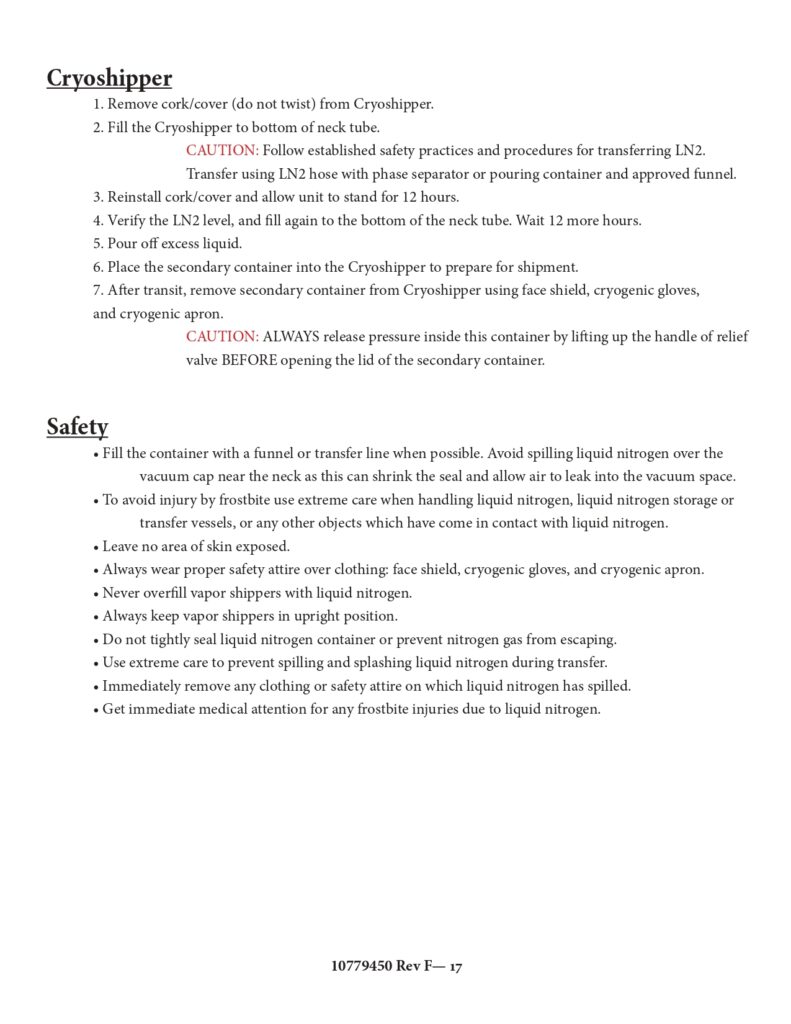 Cryoshipper

1. Remove cork/cover (do not twist) from Cryoshipper.
2. Fill the Cryoshipper to bottom of neck tube.
CAUTION: Follow established safety practices and procedures for transferring LN2. Transfer using LN2 hose with phase separator or pouring container and approved funnel.
3. Reinstall cork/cover and allow unit to stand for 12 hours.
4. Verify the LN2 level, and fill again to the bottom of the neck tube. Wait 12 more hours.
5. Pour off excess liquid.
6. Place the secondary container into the Cryoshipper to prepare for shipment.
7. After transit, remove secondary container from Cryoshipper using face shield, cryogenic gloves, and cryogenic apron.
CAUTION: ALWAYS release pressure inside this container by lifting up the handle of relief valve BEFORE opening the lid of the secondary container.

Safety

• Fill the container with a funnel or transfer line when possible. Avoid spilling liquid nitrogen over the vacuum cap near the neck as this can shrink the seal and allow air to leak into the vacuum space.
• To avoid injury by frostbite use extreme care when handling liquid nitrogen, liquid nitrogen storage or transfer vessels, or any other objects which have come in contact with liquid nitrogen.
• Leave no area of skin exposed.
• Always wear proper safety attire over clothing: face shield, cryogenic gloves, and cryogenic apron.
• Never overfill vapor shippers with liquid nitrogen.
• Always keep vapor shippers in upright position.
• Do not tightly seal liquid nitrogen container or prevent nitrogen gas from escaping.
• Use extreme care to prevent spilling and splashing liquid nitrogen during transfer.
• Immediately remove any clothing or safety attire on which liquid nitrogen has spilled.
• Get immediate medical attention for any frostbite injuries due to liquid nitrogen.

10779450 Rev F— 17